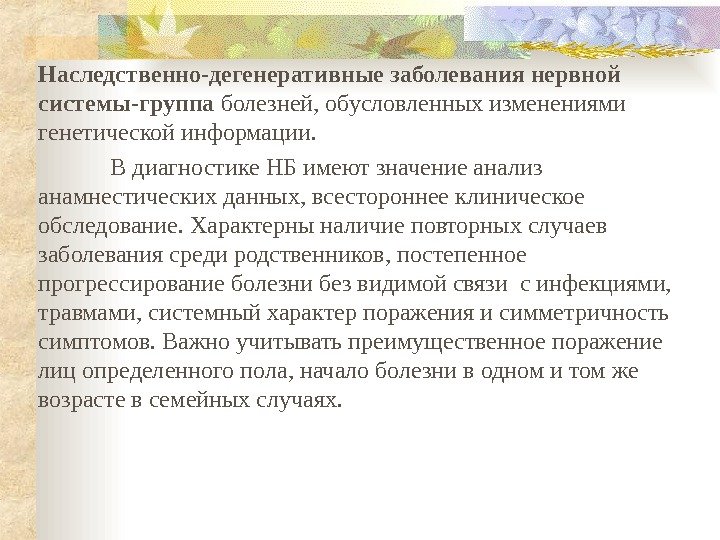 Наследственно-дегенеративные заболевания нервной системы-группа болезней, обусловленных изменениями генетической информации.

В диагностике НБ имеют значение анализ анамнестических данных, всестороннее клиническое обследование. Характерны наличие повторных случаев заболевания среди родственников, постепенное прогрессирование болезни без видимой связи с инфекциями, травмами, системный характер поражения и симметричность симптомов. Важно учитывать преимущественное поражение лиц определенного пола, начало болезни в одном и том же возрасте в семейных случаях.